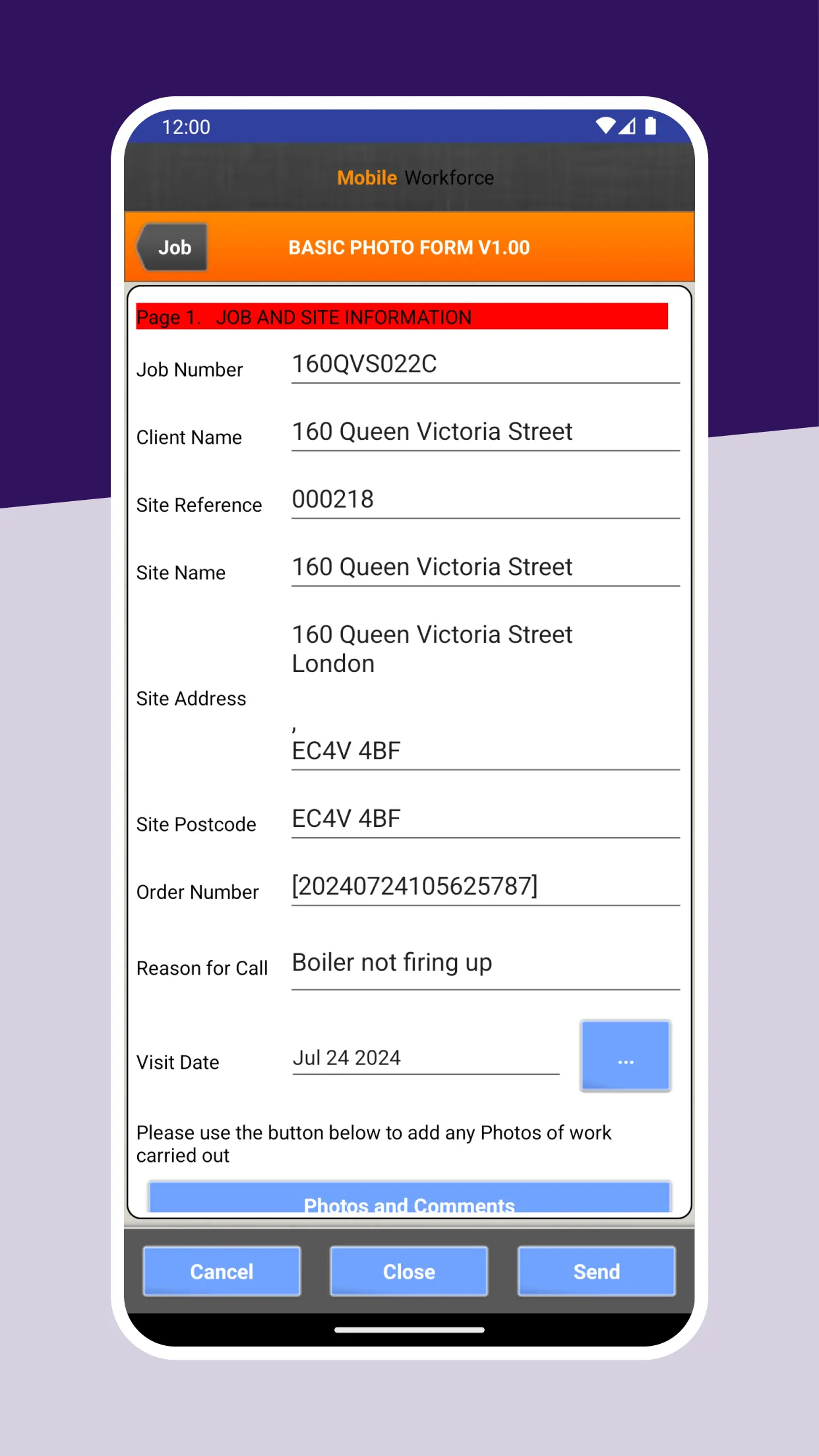 12:00

Mobile Workforce

Job

BASIC PHOTO FORM V1.00

Page 1. JOB AND SITE INFORMATION

Job Number 160QVS022C

Client Name 160 Queen Victoria Street

Site Reference 000218

Site Name 160 Queen Victoria Street

Site Address 160 Queen Victoria Street London

,

EC4V 4BF

Site Postcode EC4V 4BF

Order Number [20240724105625787]

Reason for Call Boiler not firing up

Visit Date Jul 24 2024 ...

Please use the button below to add any Photos of work carried out

Photos and Comments

Cancel Close Send